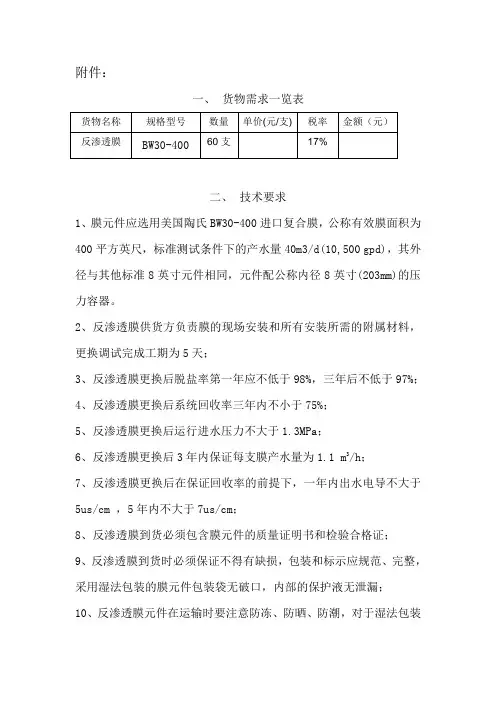 附件：

一、 货物需求一览表

| 货物名称 | 规格型号 | 数量 | 单价(元/支) | 税率 | 金额（元） |
|---|---|---|---|---|---|
| 反渗透膜 | BW30-400 | 60 支 | | 17% | |

二、 技术要求

1、膜元件应选用美国陶氏 BW30-400 进口复合膜，公称有效膜面积为 400 平方英尺，标准测试条件下的产水量 40m3/d(10,500 gpd)，其外径与其他标准 8 英寸元件相同，元件配公称内径 8 英寸(203mm)的压力容器。

2、反渗透膜供货方负责膜的现场安装和所有安装所需的附属材料，更换调试完成工期为 5 天；

3、反渗透膜更换后脱盐率第一年应不低于 98%，三年后不低于 97%；

4、反渗透膜更换后系统回收率三年内不小于 75%；

5、反渗透膜更换后运行进水压力不大于 1.3MPa；

6、反渗透膜更换后 3 年内保证每支膜产水量为 1.1 $m^3/h$；

7、反渗透膜更换后在保证回收率的前提下，一年内出水电导不大于 5us/cm ，5 年内不大于 7us/cm；

8、反渗透膜到货必须包含膜元件的质量证明书和检验合格证；

9、反渗透膜到货时必须保证不得有缺损，包装和标示应规范、完整，采用湿法包装的膜元件包装袋无破口，内部的保护液无泄漏；

10、反渗透膜元件在运输时要注意防冻、防晒、防潮，对于湿法包装